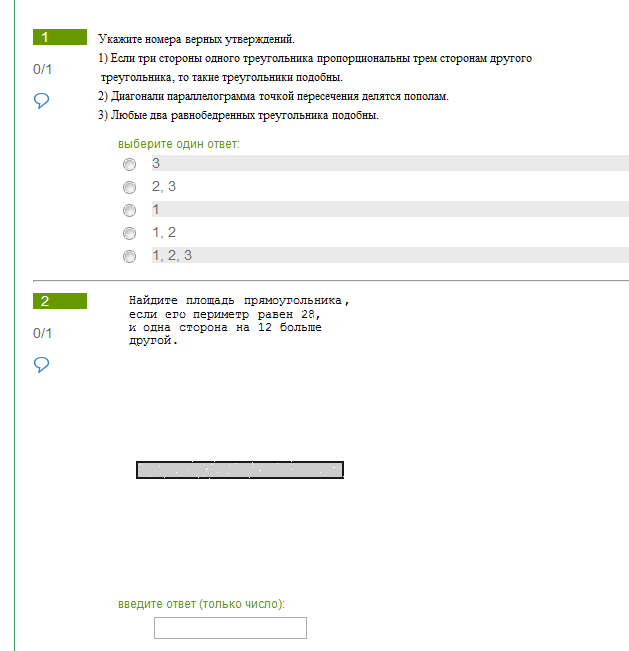 1

0/1

Укажите номера верных утверждений.
1) Если три стороны одного треугольника пропорциональны трем сторонам другого треугольника, то такие треугольники подобны.
2) Диагонали параллелограмма точкой пересечения делятся пополам.
3) Любые два равнобедренных треугольника подобны.

выберите один ответ:
3
2, 3
1
1, 2
1, 2, 3

2

0/1

Найдите площадь прямоугольника, если его периметр равен 28, и одна сторона на 12 больше другой.

введите ответ (только число):